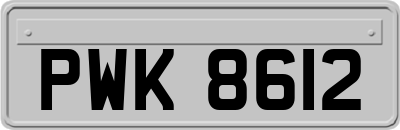 PWK 8612